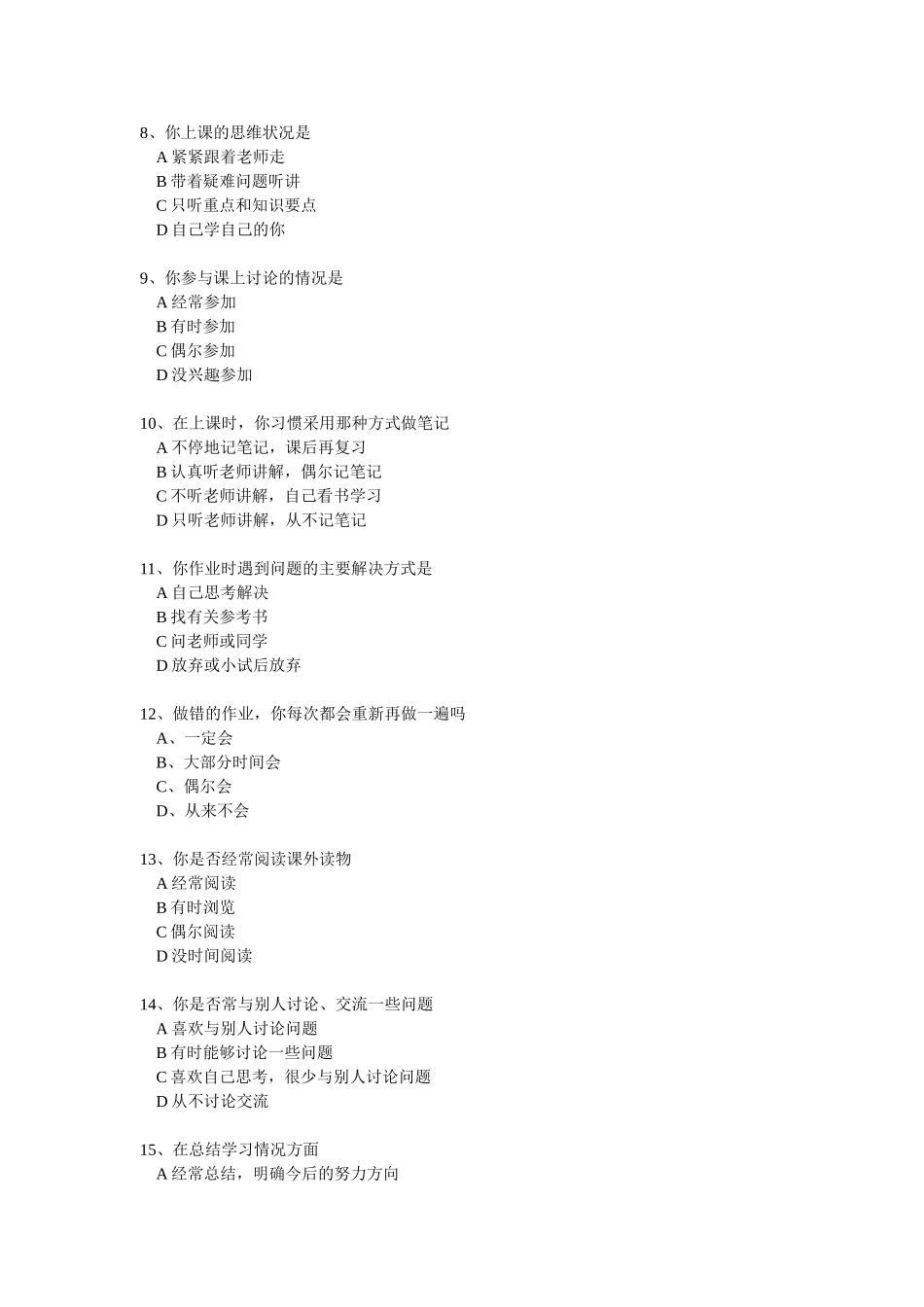 8、你上课的思维状况是
A 紧紧跟着老师走
B 带着疑难问题听讲
C 只听重点和知识要点
D 自己学自己的你

9、你参与课上讨论的情况是
A 经常参加
B 有时参加
C 偶尔参加
D 没兴趣参加

10、在上课时，你习惯采用那种方式做笔记
A 不停地记笔记，课后再复习
B 认真听老师讲解，偶尔记笔记
C 不听老师讲解，自己看书学习
D 只听老师讲解，从不记笔记

11、你作业时遇到问题的主要解决方式是
A 自己思考解决
B 找有关参考书
C 问老师或同学
D 放弃或小试后放弃

12、做错的作业，你每次都会重新再做一遍吗
A、一定会
B、大部分时间会
C、偶尔会
D、从来不会

13、你是否经常阅读课外读物
A 经常阅读
B 有时浏览
C 偶尔阅读
D 没时间阅读

14、你是否常与别人讨论、交流一些问题
A 喜欢与别人讨论问题
B 有时能够讨论一些问题
C 喜欢自己思考，很少与别人讨论问题
D 从不讨论交流

15、在总结学习情况方面
A 经常总结，明确今后的努力方向